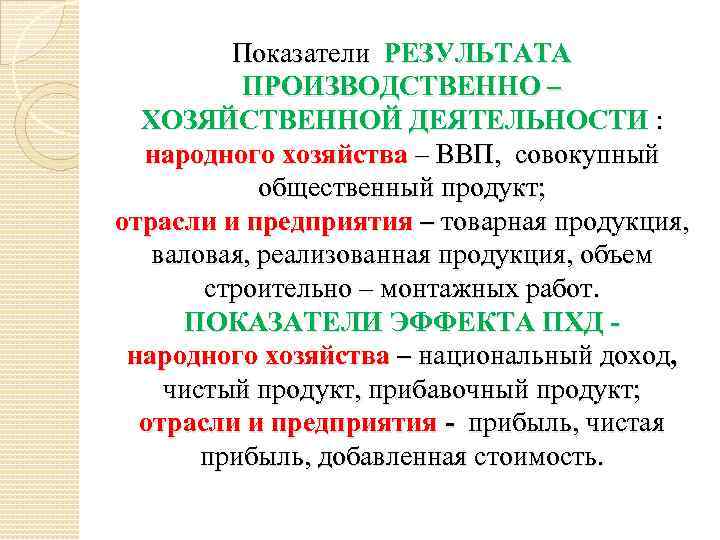 Показатели РЕЗУЛЬТАТА ПРОИЗВОДСТВЕННО – ХОЗЯЙСТВЕННОЙ ДЕЯТЕЛЬНОСТИ :
народного хозяйства – ВВП, совокупный общественный продукт;
отрасли и предприятия – товарная продукция, валовая, реализованная продукция, объем строительно – монтажных работ.
ПОКАЗАТЕЛИ ЭФФЕКТА ПХД -
народного хозяйства – национальный доход, чистый продукт, прибавочный продукт;
отрасли и предприятия - прибыль, чистая прибыль, добавленная стоимость.